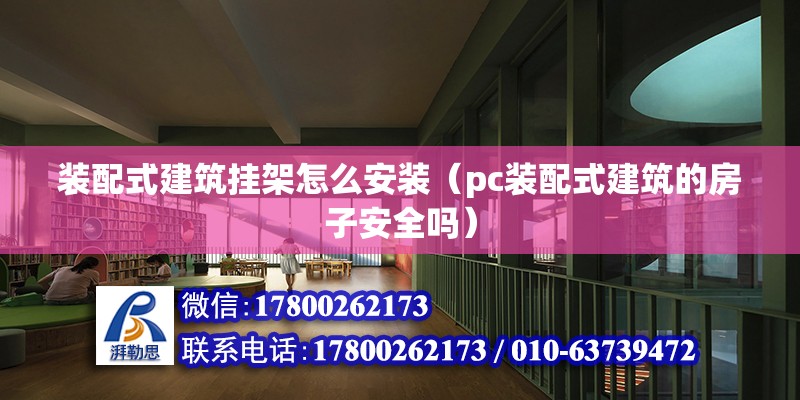 装配式建筑挂架怎么安装（pc装配式建筑的房子安全吗）

湃勒思

微信：17800262173

联系电话：17800262173 / 010-63739472